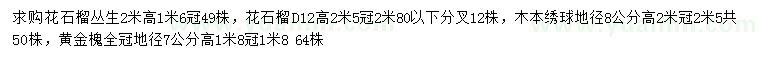 求购花石榴丛生2米高1米6冠49株，花石榴D12高2米5冠2米80以下分叉12株，木本绣球地径8公分高2米冠2米5共50株，黄金槐全冠地径7公分高1米8冠1米8 64株